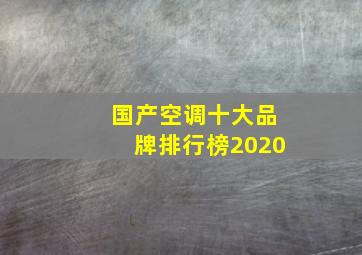 国产空调十大品牌排行榜2020